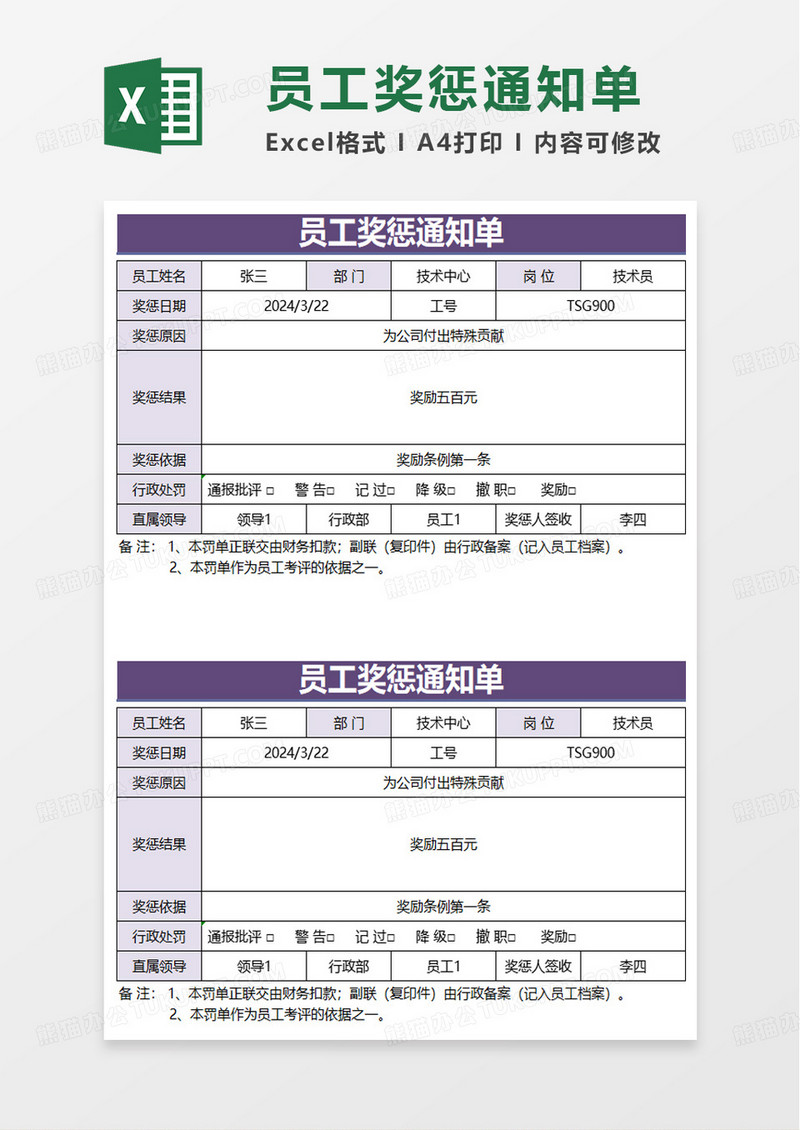 X

员工奖惩通知单

Excel格式 I A4打印 I 内容可修改

员工奖惩通知单

| 员工姓名 | 张三 | 部 门 | 技术中心 | 岗 位 | 技术员 |
|---|---|---|---|---|---|
| 奖惩日期 | 2024/3/22 | | 工号 | TSG900 | |
| 奖惩原因 | 为公司付出特殊贡献 | | | | |
| 奖惩结果 | 奖励五百元 | | | | |
| 奖惩依据 | 奖励条例第一条 | | | | |
| 行政处罚 | 通报批评 □ 警 告□ 记 过□ 降 级□ 撤 职□ 奖励□ | | | | |
| 直属领导 | 领导1 | 行政部 | 员工1 | 奖惩人签收 | 李四 |

备 注： 1、本罚单正联交由财务扣款；副联（复印件）由行政备案（记入员工档案）。
2、本罚单作为员工考评的依据之一。

员工奖惩通知单

| 员工姓名 | 张三 | 部 门 | 技术中心 | 岗 位 | 技术员 |
|---|---|---|---|---|---|
| 奖惩日期 | 2024/3/22 | | 工号 | TSG900 | |
| 奖惩原因 | 为公司付出特殊贡献 | | | | |
| 奖惩结果 | 奖励五百元 | | | | |
| 奖惩依据 | 奖励条例第一条 | | | | |
| 行政处罚 | 通报批评 □ 警 告□ 记 过□ 降 级□ 撤 职□ 奖励□ | | | | |
| 直属领导 | 领导1 | 行政部 | 员工1 | 奖惩人签收 | 李四 |

备 注： 1、本罚单正联交由财务扣款；副联（复印件）由行政备案（记入员工档案）。
2、本罚单作为员工考评的依据之一。